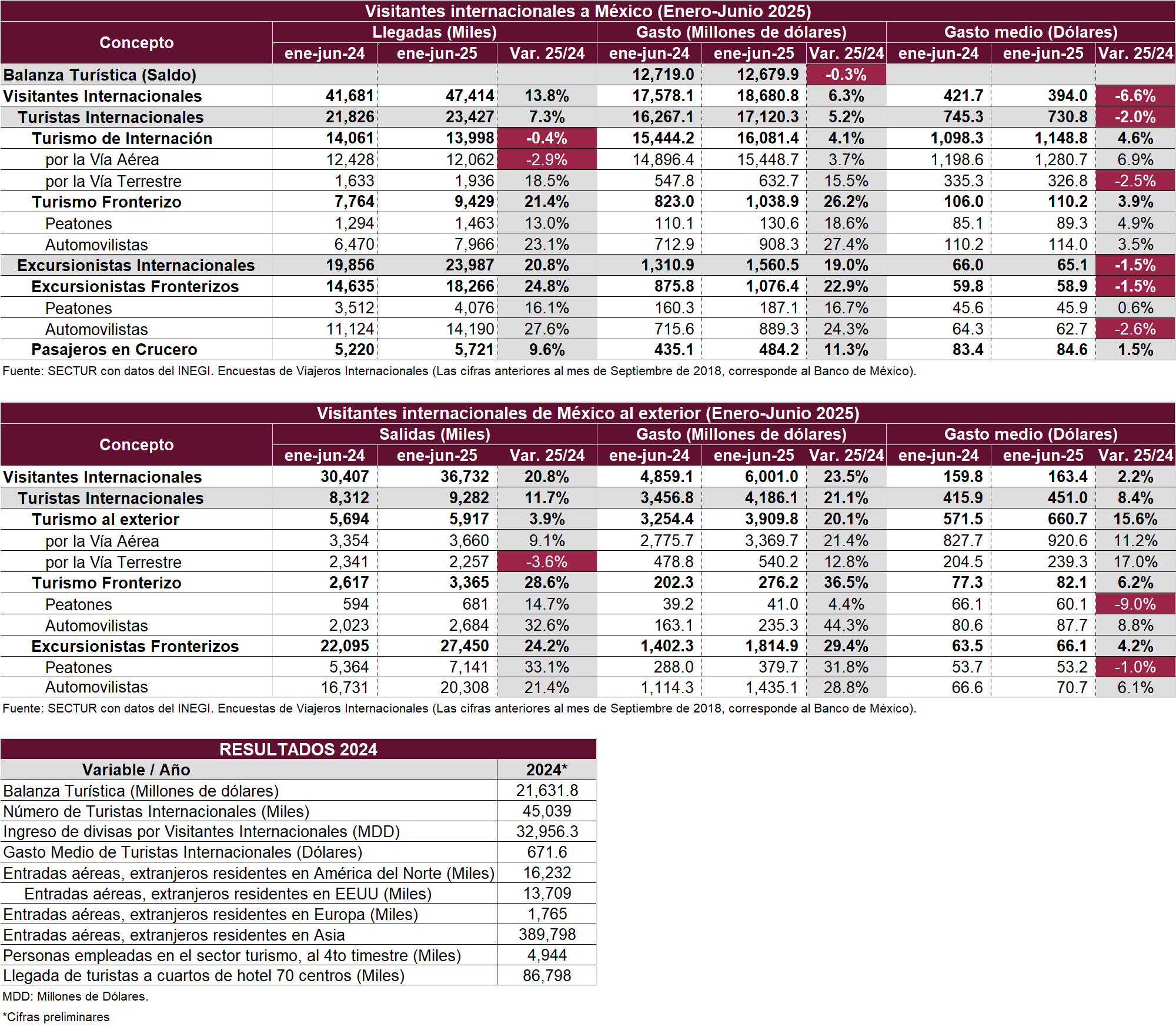 Visitantes internacionales a México (Enero-Junio 2025)

| Concepto | Llegadas (Miles) ene-jun-24 | Llegadas (Miles) ene-jun-25 | Llegadas (Miles) Var. 25/24 | Gasto (Millones de dólares) ene-jun-24 | Gasto (Millones de dólares) ene-jun-25 | Gasto (Millones de dólares) Var. 25/24 | Gasto medio (Dólares) ene-jun-24 | Gasto medio (Dólares) ene-jun-25 | Gasto medio (Dólares) Var. 25/24 |
|---|---|---|---|---|---|---|---|---|---|
| Balanza Turística (Saldo) | | | | 12,719.0 | 12,679.9 | -0.3% | | | |
| Visitantes Internacionales | 41,681 | 47,414 | 13.8% | 17,578.1 | 18,680.8 | 6.3% | 421.7 | 394.0 | -6.6% |
| Turistas Internacionales | 21,826 | 23,427 | 7.3% | 16,267.1 | 17,120.3 | 5.2% | 745.3 | 730.8 | -2.0% |
| Turismo de Internación | 14,061 | 13,998 | -0.4% | 15,444.2 | 16,081.4 | 4.1% | 1,098.3 | 1,148.8 | 4.6% |
| por la Vía Aérea | 12,428 | 12,062 | -2.9% | 14,896.4 | 15,448.7 | 3.7% | 1,198.6 | 1,280.7 | 6.9% |
| por la Vía Terrestre | 1,633 | 1,936 | 18.5% | 547.8 | 632.7 | 15.5% | 335.3 | 326.8 | -2.5% |
| Turismo Fronterizo | 7,764 | 9,429 | 21.4% | 823.0 | 1,038.9 | 26.2% | 106.0 | 110.2 | 3.9% |
| Peatones | 1,294 | 1,463 | 13.0% | 110.1 | 130.6 | 18.6% | 85.1 | 89.3 | 4.9% |
| Automovilistas | 6,470 | 7,966 | 23.1% | 712.9 | 908.3 | 27.4% | 110.2 | 114.0 | 3.5% |
| Excursionistas Internacionales | 19,856 | 23,987 | 20.8% | 1,310.9 | 1,560.5 | 19.0% | 66.0 | 65.1 | -1.5% |
| Excursionistas Fronterizos | 14,635 | 18,266 | 24.8% | 875.8 | 1,076.4 | 22.9% | 59.8 | 58.9 | -1.5% |
| Peatones | 3,512 | 4,076 | 16.1% | 160.3 | 187.1 | 16.7% | 45.6 | 45.9 | 0.6% |
| Automovilistas | 11,124 | 14,190 | 27.6% | 715.6 | 889.3 | 24.3% | 64.3 | 62.7 | -2.6% |
| Pasajeros en Crucero | 5,220 | 5,721 | 9.6% | 435.1 | 484.2 | 11.3% | 83.4 | 84.6 | 1.5% |

Fuente: SECTUR con datos del INEGI. Encuestas de Viajeros Internacionales (Las cifras anteriores al mes de Septiembre de 2018, corresponde al Banco de México).

Visitantes internacionales de México al exterior (Enero-Junio 2025)

| Concepto | Salidas (Miles) ene-jun-24 | Salidas (Miles) ene-jun-25 | Salidas (Miles) Var. 25/24 | Gasto (Millones de dólares) ene-jun-24 | Gasto (Millones de dólares) ene-jun-25 | Gasto (Millones de dólares) Var. 25/24 | Gasto medio (Dólares) ene-jun-24 | Gasto medio (Dólares) ene-jun-25 | Gasto medio (Dólares) Var. 25/24 |
|---|---|---|---|---|---|---|---|---|---|
| Visitantes Internacionales | 30,407 | 36,732 | 20.8% | 4,859.1 | 6,001.0 | 23.5% | 159.8 | 163.4 | 2.2% |
| Turistas Internacionales | 8,312 | 9,282 | 11.7% | 3,456.8 | 4,186.1 | 21.1% | 415.9 | 451.0 | 8.4% |
| Turismo al exterior | 5,694 | 5,917 | 3.9% | 3,254.4 | 3,909.8 | 20.1% | 571.5 | 660.7 | 15.6% |
| por la Vía Aérea | 3,354 | 3,660 | 9.1% | 2,775.7 | 3,369.7 | 21.4% | 827.7 | 920.6 | 11.2% |
| por la Vía Terrestre | 2,341 | 2,257 | -3.6% | 478.8 | 540.2 | 12.8% | 204.5 | 239.3 | 17.0% |
| Turismo Fronterizo | 2,617 | 3,365 | 28.6% | 202.3 | 276.2 | 36.5% | 77.3 | 82.1 | 6.2% |
| Peatones | 594 | 681 | 14.7% | 39.2 | 41.0 | 4.4% | 66.1 | 60.1 | -9.0% |
| Automovilistas | 2,023 | 2,684 | 32.6% | 163.1 | 235.3 | 44.3% | 80.6 | 87.7 | 8.8% |
| Excursionistas Fronterizos | 22,095 | 27,450 | 24.2% | 1,402.3 | 1,814.9 | 29.4% | 63.5 | 66.1 | 4.2% |
| Peatones | 5,364 | 7,141 | 33.1% | 288.0 | 379.7 | 31.8% | 53.7 | 53.2 | -1.0% |
| Automovilistas | 16,731 | 20,308 | 21.4% | 1,114.3 | 1,435.1 | 28.8% | 66.6 | 70.7 | 6.1% |

Fuente: SECTUR con datos del INEGI. Encuestas de Viajeros Internacionales (Las cifras anteriores al mes de Septiembre de 2018, corresponde al Banco de México).

RESULTADOS 2024

| Variable / Año | 2024* |
|---|---|
| Balanza Turística (Millones de dólares) | 21,631.8 |
| Número de Turistas Internacionales (Miles) | 45,039 |
| Ingreso de divisas por Visitantes Internacionales (MDD) | 32,956.3 |
| Gasto Medio de Turistas Internacionales (Dólares) | 671.6 |
| Entradas aéreas, extranjeros residentes en América del Norte (Miles) | 16,232 |
| Entradas aéreas, extranjeros residentes en EEUU (Miles) | 13,709 |
| Entradas aéreas, extranjeros residentes en Europa (Miles) | 1,765 |
| Entradas aéreas, extranjeros residentes en Asia | 389,798 |
| Personas empleadas en el sector turismo, al 4to timestre (Miles) | 4,944 |
| Llegada de turistas a cuartos de hotel 70 centros (Miles) | 86,798 |

MDD: Millones de Dólares.

*Cifras preliminares